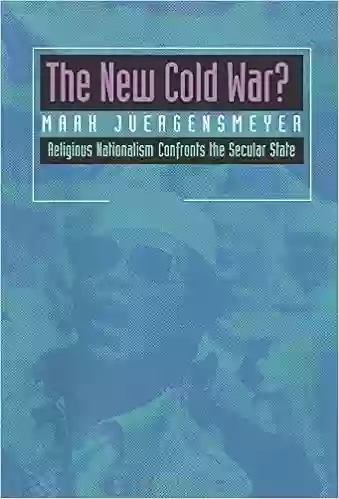 The New Cold War?
MARK JUERGENSMEYER
Religious Nationalism Confronts the Secular State